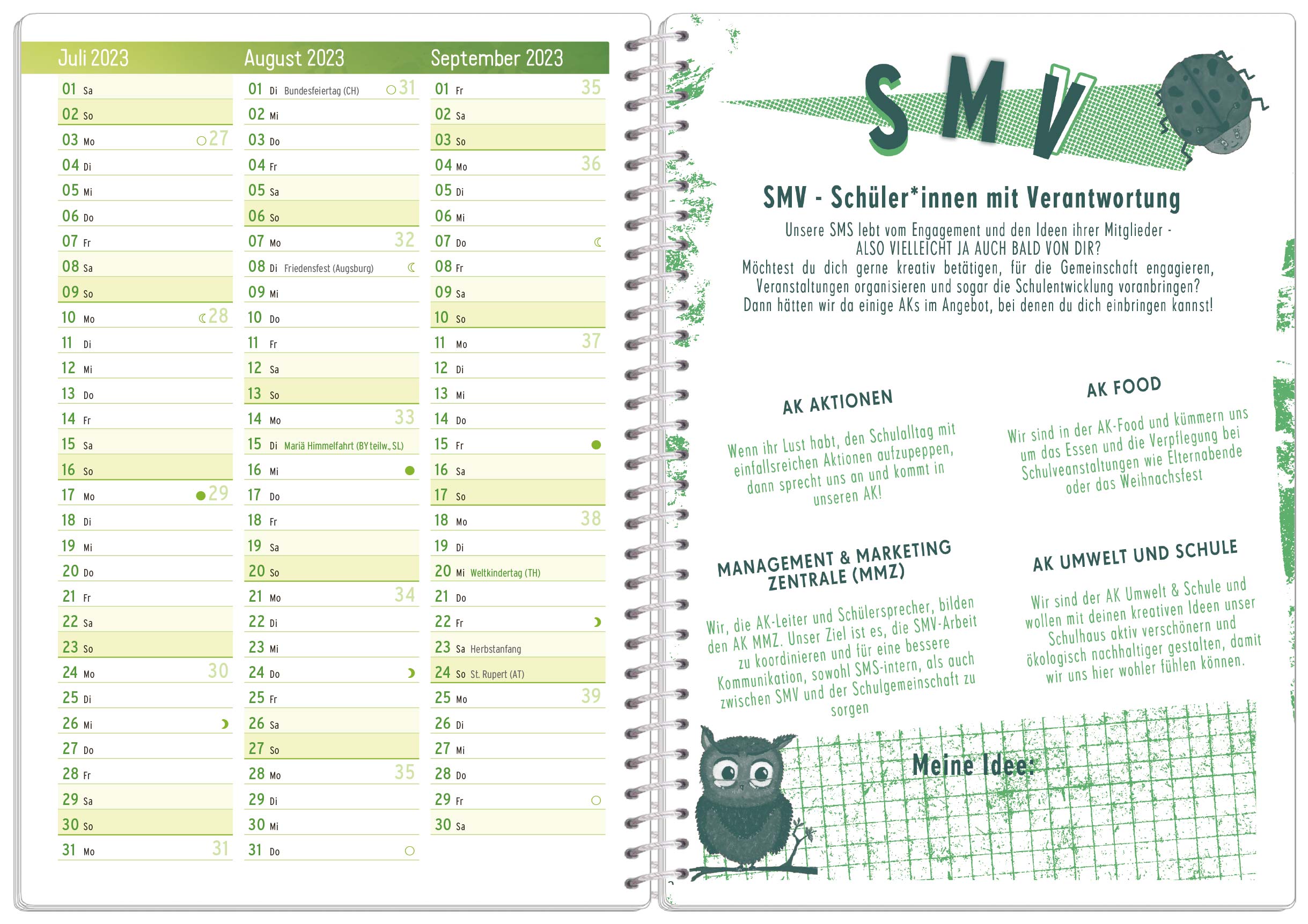 Juli 2023

01 Sa
02 So
03 Mo 27
04 Di
05 Mi
06 Do
07 Fr
08 Sa
09 So
10 Mo 28
11 Di
12 Mi
13 Do
14 Fr
15 Sa
16 So
17 Mo 29
18 Di
19 Mi
20 Do
21 Fr
22 Sa
23 So
24 Mo 30
25 Di
26 Mi
27 Do
28 Fr
29 Sa
30 So
31 Mo 31

August 2023

01 Di Bundesfeiertag (CH) 31
02 Mi
03 Do
04 Fr
05 Sa
06 So
07 Mo 32
08 Di Friedensfest (Augsburg)
09 Mi
10 Do
11 Fr
12 Sa
13 So
14 Mo 33
15 Di Mariä Himmelfahrt (BY teilw., SL)
16 Mi
17 Do
18 Fr
19 Sa
20 So
21 Mo 34
22 Di
23 Mi
24 Do
25 Fr
26 Sa
27 So
28 Mo 35
29 Di
30 Mi
31 Do

September 2023

01 Fr 35
02 Sa
03 So
04 Mo 36
05 Di
06 Mi
07 Do
08 Fr
09 Sa
10 So
11 Mo 37
12 Di
13 Mi
14 Do
15 Fr
16 Sa
17 So
18 Mo 38
19 Di
20 Mi Weltkindertag (TH)
21 Do
22 Fr
23 Sa Herbstanfang
24 So St. Rupert (AT)
25 Mo 39
26 Di
27 Mi
28 Do
29 Fr
30 Sa

SMV

SMV - Schüler*innen mit Verantwortung

Unsere SMS lebt vom Engagement und den Ideen ihrer Mitglieder - ALSO VIELLEICHT JA AUCH BALD VON DIR?
Möchtest du dich gerne kreativ betätigen, für die Gemeinschaft engagieren, Veranstaltungen organisieren und sogar die Schulentwicklung voranbringen? Dann hätten wir da einige AKs im Angebot, bei denen du dich einbringen kannst!

AK AKTIONEN

Wenn ihr Lust habt, den Schulalltag mit einfallsreichen Aktionen aufzupeppen, dann sprecht uns an und kommt in unseren AK!

AK FOOD

Wir sind in der AK-Food und kümmern uns um das Essen und die Verpflegung bei Schulveanstaltungen wie Elternabende oder das Weihnachsfest

MANAGEMENT & MARKETING ZENTRALE (MMZ)

Wir, die AK-Leiter und Schülersprecher, bilden den AK MMZ. Unser Ziel ist es, die SMV-Arbeit zu koordinieren und für eine bessere Kommunikation, sowohl SMS-intern, als auch zwischen SMV und der Schulgemeinschaft zu sorgen

AK UMWELT UND SCHULE

Wir sind der AK Umwelt & Schule und wollen mit deinen kreativen Ideen unser Schulhaus aktiv verschönern und ökologisch nachhaltiger gestalten, damit wir uns hier wohler fühlen können.

Meine Idee: